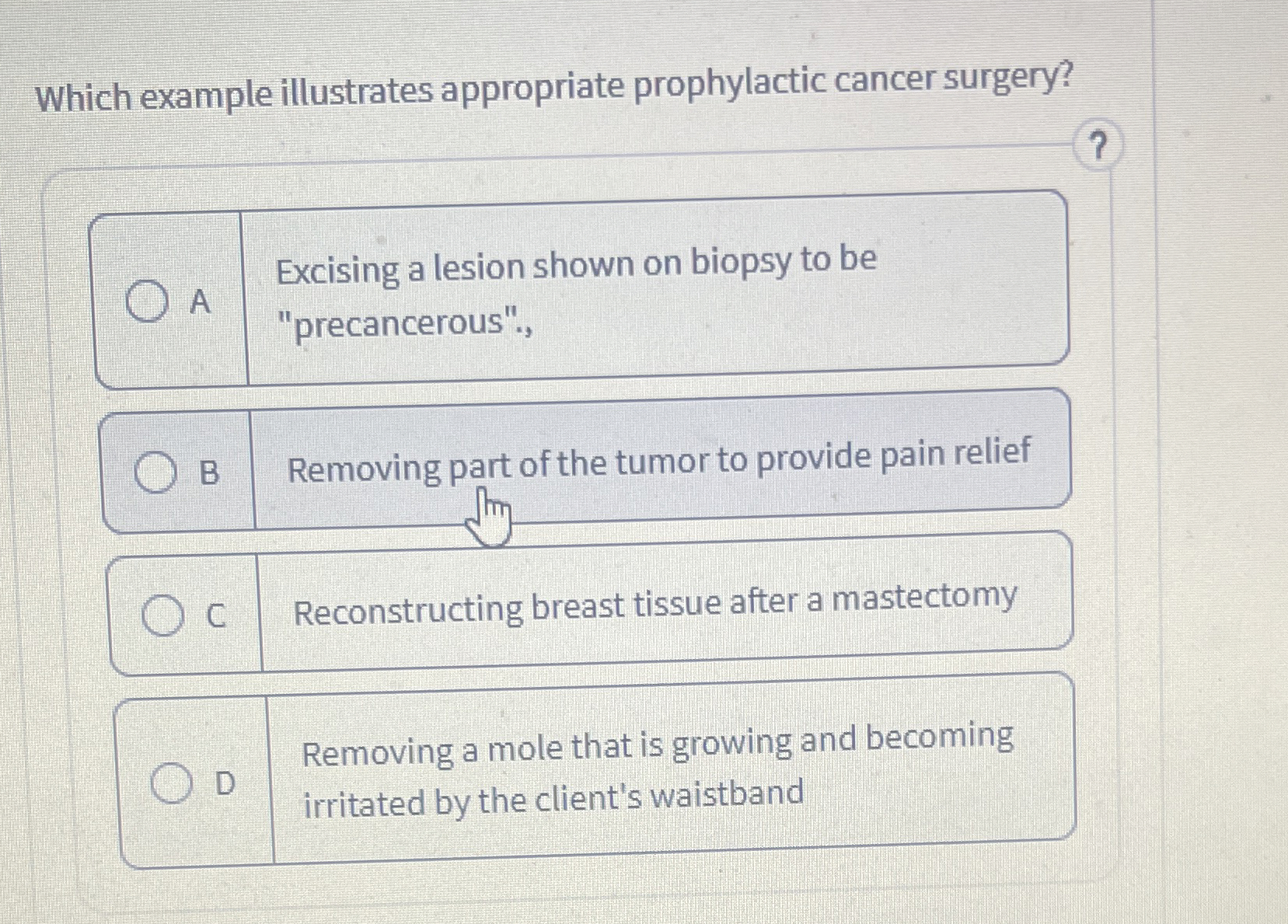 Which example illustrates appropriate prophylactic cancer surgery?

?

A Excising a lesion shown on biopsy to be "precancerous".,

B Removing part of the tumor to provide pain relief

C Reconstructing breast tissue after a mastectomy

D Removing a mole that is growing and becoming irritated by the client's waistband